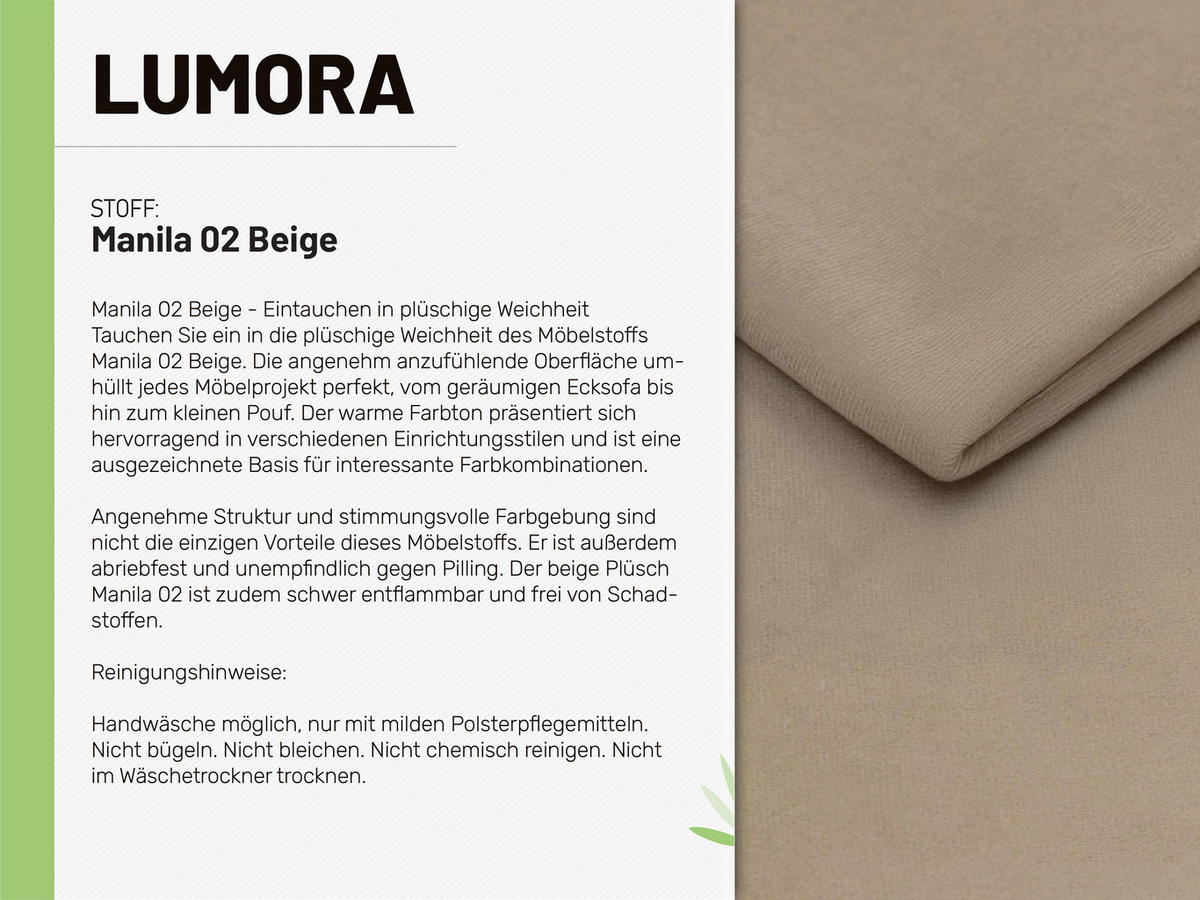 LUMORA

STOFF:
Manila 02 Beige

Manila 02 Beige - Eintauchen in plüschige Weichheit
Tauchen Sie ein in die plüschige Weichheit des Möbelstoffs Manila 02 Beige. Die angenehm anzufühlende Oberfläche umhüllt jedes Möbelprojekt perfekt, vom geräumigen Ecksofa bis hin zum kleinen Pouf. Der warme Farbton präsentiert sich hervorragend in verschiedenen Einrichtungsstilen und ist eine ausgezeichnete Basis für interessante Farbkombinationen.

Angenehme Struktur und stimmungsvolle Farbgebung sind nicht die einzigen Vorteile dieses Möbelstoffs. Er ist außerdem abriebfest und unempfindlich gegen Pilling. Der beige Plüsch Manila 02 ist zudem schwer entflammbar und frei von Schadstoffen.

Reinigungshinweise:

Handwäsche möglich, nur mit milden Polsterpflegemitteln. Nicht bügeln. Nicht bleichen. Nicht chemisch reinigen. Nicht im Wäschetrockner trocknen.